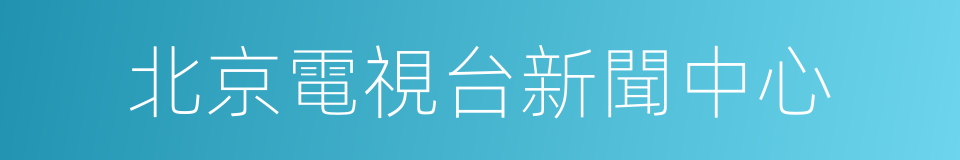 北京電視台新聞中心